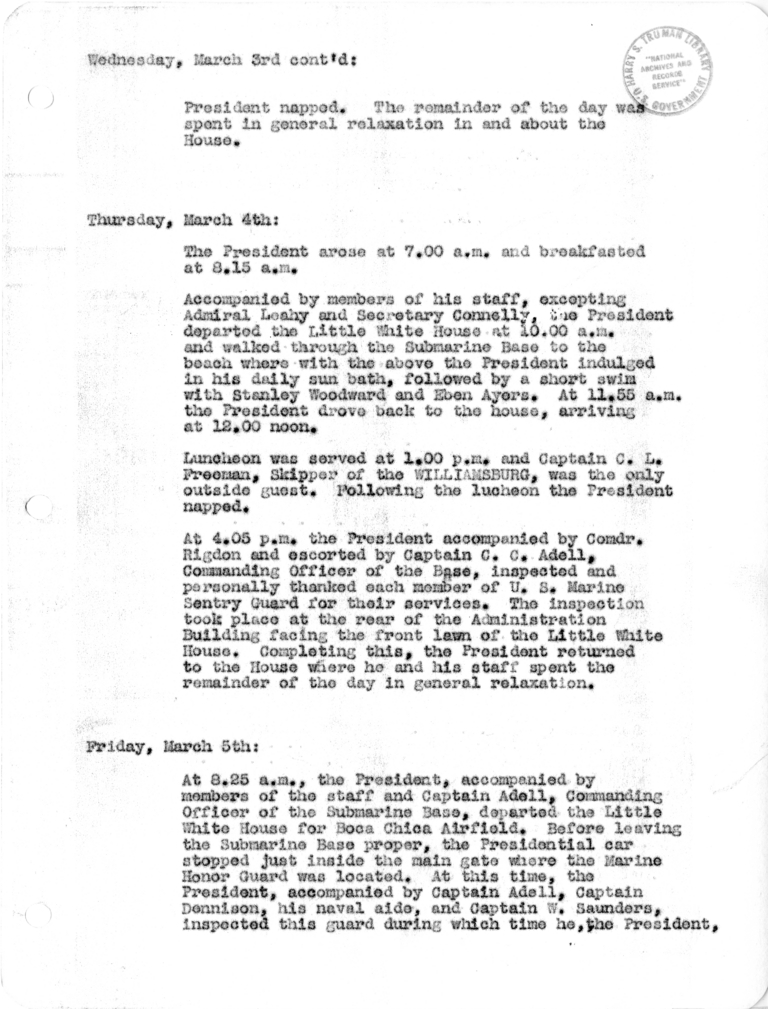 Wednesday, March 3rd cont'd:

HARRY S. TRUMAN LIBRARY "NATIONAL ARCHIVES AND RECORDS SERVICE" U.S. GOVERNMENT

President napped. The remainder of the day was spent in general relaxation in and about the House.

Thursday, March 4th:

The President arose at 7.00 a.m. and breakfasted at 8.15 a.m.

Accompanied by members of his staff, excepting Admiral Leahy and Secretary Connelly, the President departed the Little White House at 10.00 a.m. and walked through the Submarine Base to the beach where with the above the President indulged in his daily sun bath, followed by a short swim with Stanley Woodward and Eben Ayers. At 11.55 a.m. the President drove back to the house, arriving at 12.00 noon.

Luncheon was served at 1.00 p.m. and Captain C. L. Freeman, Skipper of the WILLIAMSBURG, was the only outside guest. Following the lucheon the President napped.

At 4.05 p.m. the President accompanied by Comdr. Rigdon and escorted by Captain C. C. Adell, Commanding Officer of the Base, inspected and personally thanked each member of U. S. Marine Sentry Guard for their services. The inspection took place at the rear of the Administration Building facing the front lawn of the Little White House. Completing this, the President returned to the House where he and his staff spent the remainder of the day in general relaxation.

Friday, March 5th:

At 8.25 a.m., the President, accompanied by members of the staff and Captain Adell, Commanding Officer of the Submarine Base, departed the Little White House for Boca Chica Airfield. Before leaving the Submarine Base proper, the Presidential car stopped just inside the main gate where the Marine Honor Guard was located. At this time, the President, accompanied by Captain Adell, Captain Dennison, his naval aide, and Captain W. Saunders, inspected this guard during which time he, the President,